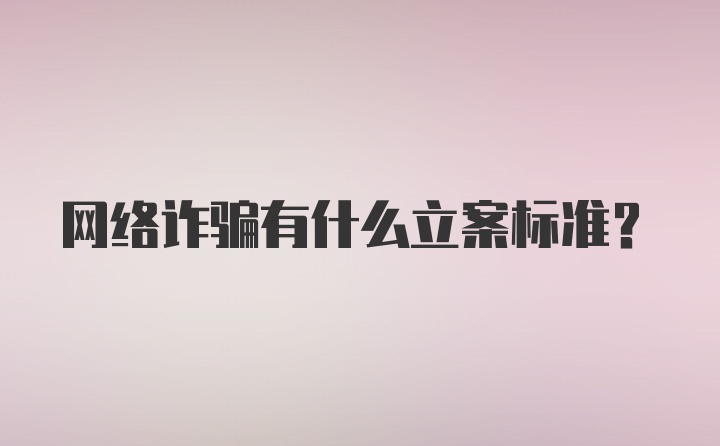 网络诈骗有什么立案标准？